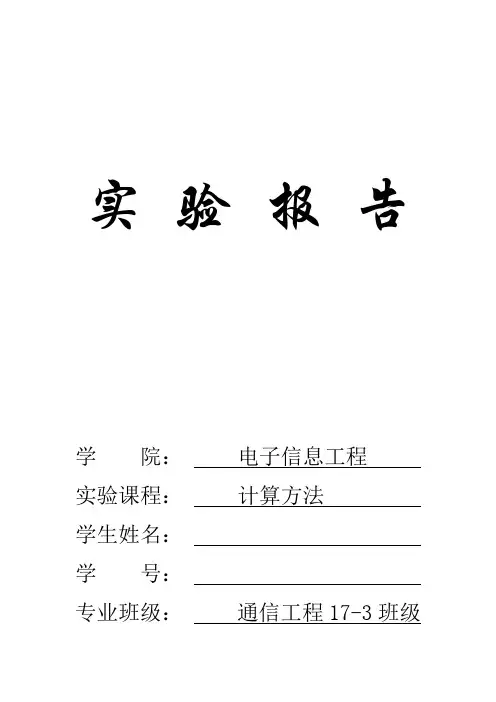 实 验 报 告

学 院： 电子信息工程

实验课程： 计算方法

学生姓名：

学 号：

专业班级： 通信工程 17-3 班级